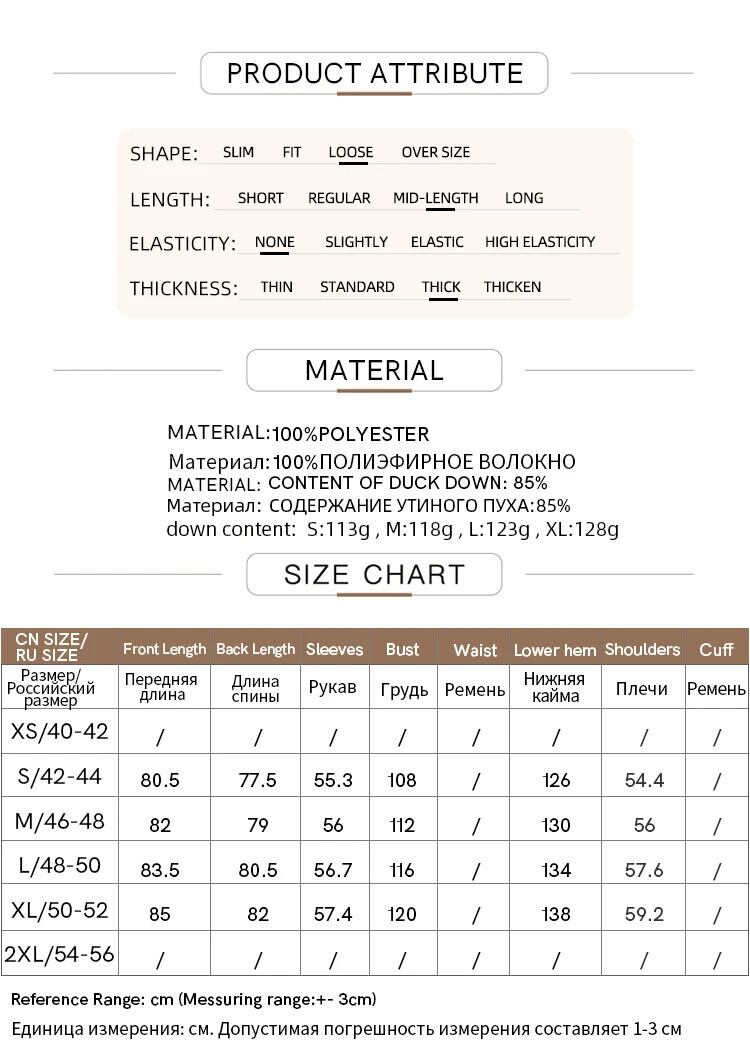 PRODUCT ATTRIBUTE

SHAPE: SLIM FIT LOOSE OVER SIZE

LENGTH: SHORT REGULAR MID-LENGTH LONG

ELASTICITY: NONE SLIGHTLY ELASTIC HIGH ELASTICITY

THICKNESS: THIN STANDARD THICK THICKEN

MATERIAL

MATERIAL:100%POLYESTER
Материал:100%ПОЛИЭФИРНОЕ ВОЛОКНО
MATERIAL: CONTENT OF DUCK DOWN: 85%
Материал: СОДЕРЖАНИЕ УТИНОГО ПУХА:85%
down content: S:113g , M:118g , L:123g , XL:128g

SIZE CHART

| CN SIZE/ RU SIZE | Front Length | Back Length | Sleeves | Bust | Waist | Lower hem | Shoulders | Cuff |
|---|---|---|---|---|---|---|---|---|
| Размер/ Российский размер | Передняя длина | Длина спины | Рукав | Грудь | Ремень | Нижняя кайма | Плечи | Ремень |
| XS/40-42 | / | / | / | / | / | / | / | / |
| S/42-44 | 80.5 | 77.5 | 55.3 | 108 | / | 126 | 54.4 | / |
| M/46-48 | 82 | 79 | 56 | 112 | / | 130 | 56 | / |
| L/48-50 | 83.5 | 80.5 | 56.7 | 116 | / | 134 | 57.6 | / |
| XL/50-52 | 85 | 82 | 57.4 | 120 | / | 138 | 59.2 | / |
| 2XL/54-56 | / | / | / | / | / | / | / | / |

Reference Range: cm (Messuring range:+- 3cm)
Единица измерения: см. Допустимая погрешность измерения составляет 1-3 см